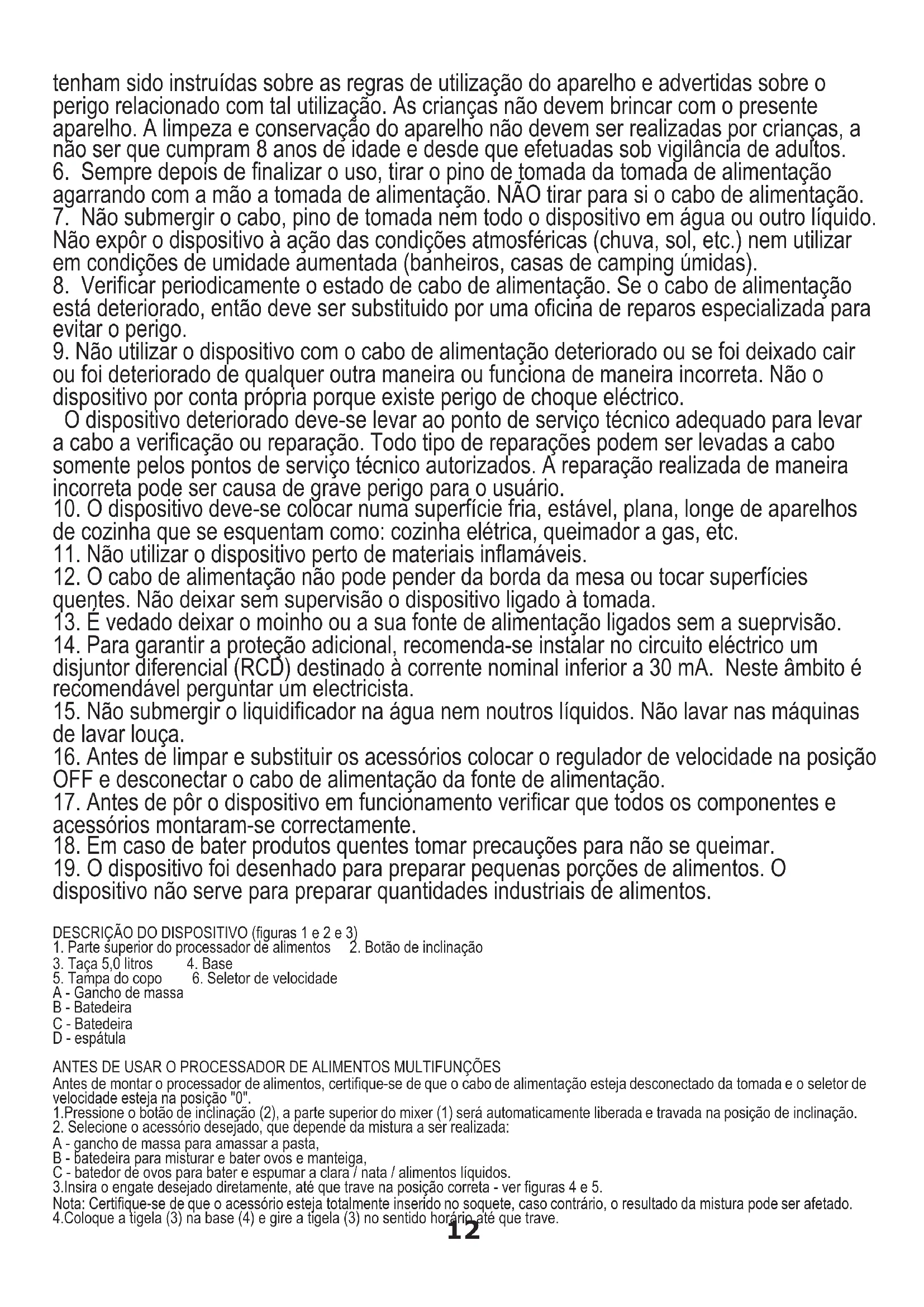 tenham sido instruídas sobre as regras de utilização do aparelho e advertidas sobre o perigo relacionado com tal utilização. As crianças não devem brincar com o presente aparelho. A limpeza e conservação do aparelho não devem ser realizadas por crianças, a não ser que cumpram 8 anos de idade e desde que efetuadas sob vigilância de adultos.
6. Sempre depois de finalizar o uso, tirar o pino de tomada da tomada de alimentação agarrando com a mão a tomada de alimentação. NÃO tirar para si o cabo de alimentação.
7. Não submergir o cabo, pino de tomada nem todo o dispositivo em água ou outro líquido. Não expôr o dispositivo à ação das condições atmosféricas (chuva, sol, etc.) nem utilizar em condições de umidade aumentada (banheiros, casas de camping úmidas).
8. Verificar periodicamente o estado de cabo de alimentação. Se o cabo de alimentação está deteriorado, então deve ser substituido por uma oficina de reparos especializada para evitar o perigo.
9. Não utilizar o dispositivo com o cabo de alimentação deteriorado ou se foi deixado cair ou foi deteriorado de qualquer outra maneira ou funciona de maneira incorreta. Não o dispositivo por conta própria porque existe perigo de choque eléctrico.
O dispositivo deteriorado deve-se levar ao ponto de serviço técnico adequado para levar a cabo a verificação ou reparação. Todo tipo de reparações podem ser levadas a cabo somente pelos pontos de serviço técnico autorizados. A reparação realizada de maneira incorreta pode ser causa de grave perigo para o usuário.
10. O dispositivo deve-se colocar numa superfície fria, estável, plana, longe de aparelhos de cozinha que se esquentam como: cozinha elétrica, queimador a gas, etc.
11. Não utilizar o dispositivo perto de materiais inflamáveis.
12. O cabo de alimentação não pode pender da borda da mesa ou tocar superfícies quentes. Não deixar sem supervisão o dispositivo ligado à tomada.
13. É vedado deixar o moinho ou a sua fonte de alimentação ligados sem a sueprvisão.
14. Para garantir a proteção adicional, recomenda-se instalar no circuito eléctrico um disjuntor diferencial (RCD) destinado à corrente nominal inferior a 30 mA. Neste âmbito é recomendável perguntar um electricista.
15. Não submergir o liquidificador na água nem noutros líquidos. Não lavar nas máquinas de lavar louça.
16. Antes de limpar e substituir os acessórios colocar o regulador de velocidade na posição OFF e desconectar o cabo de alimentação da fonte de alimentação.
17. Antes de pôr o dispositivo em funcionamento verificar que todos os componentes e acessórios montaram-se correctamente.
18. Em caso de bater produtos quentes tomar precauções para não se queimar.
19. O dispositivo foi desenhado para preparar pequenas porções de alimentos. O dispositivo não serve para preparar quantidades industriais de alimentos.

DESCRIÇÃO DO DISPOSITIVO (figuras 1 e 2 e 3)
1. Parte superior do processador de alimentos 2. Botão de inclinação
3. Taça 5,0 litros 4. Base
5. Tampa do copo 6. Seletor de velocidade
A - Gancho de massa
B - Batedeira
C - Batedeira
D - espátula

ANTES DE USAR O PROCESSADOR DE ALIMENTOS MULTIFUNÇÕES
Antes de montar o processador de alimentos, certifique-se de que o cabo de alimentação esteja desconectado da tomada e o seletor de velocidade esteja na posição "0".
1.Pressione o botão de inclinação (2), a parte superior do mixer (1) será automaticamente liberada e travada na posição de inclinação.
2. Selecione o acessório desejado, que depende da mistura a ser realizada:
A - gancho de massa para amassar a pasta,
B - batedeira para misturar e bater ovos e manteiga,
C - batedor de ovos para bater e espumar a clara / nata / alimentos líquidos.
3.Insira o engate desejado diretamente, até que trave na posição correta - ver figuras 4 e 5.
Nota: Certifique-se de que o acessório esteja totalmente inserido no soquete, caso contrário, o resultado da mistura pode ser afetado.
4.Coloque a tigela (3) na base (4) e gire a tigela (3) no sentido horário até que trave.
12